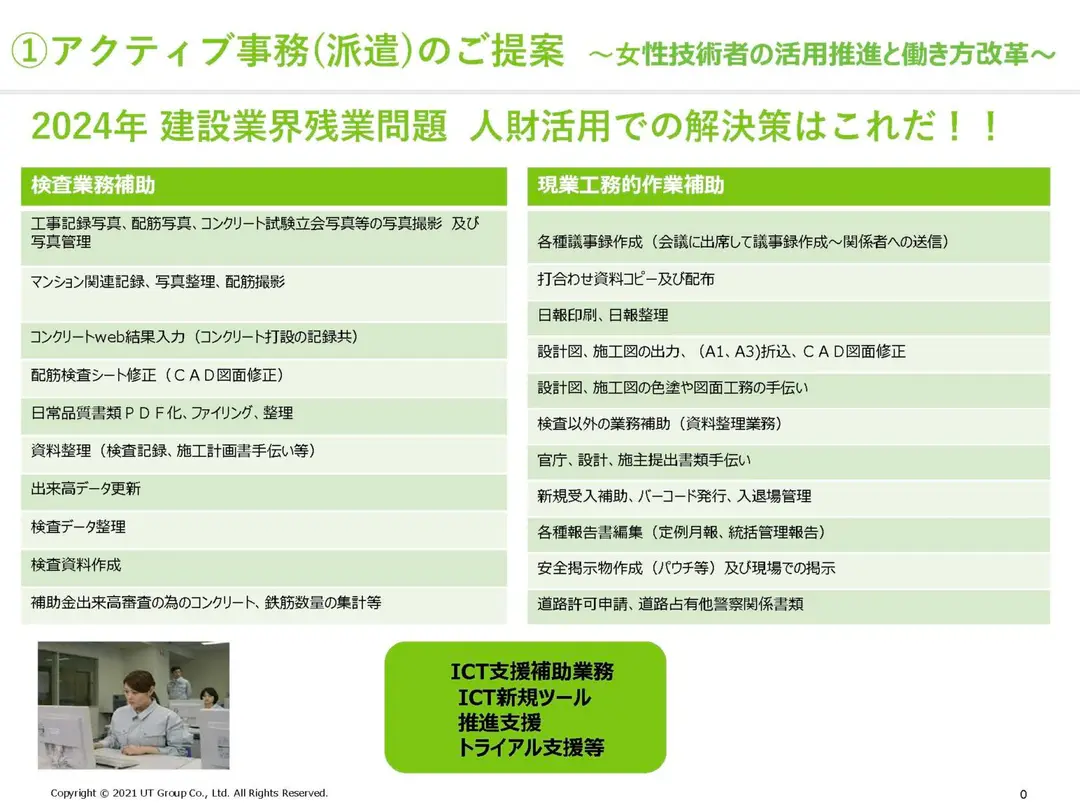 ①アクティブ事務(派遣)のご提案 ～女性技術者の活用推進と働き方改革～

2024年 建設業界残業問題 人財活用での解決策はこれだ！！

| 検査業務補助 |
|---|
| 工事記録写真、配筋写真、コンクリート試験立会写真等の写真撮影 及び写真管理 |
| マンション関連記録、写真整理、配筋撮影 |
| コンクリートweb結果入力（コンクリート打設の記録共） |
| 配筋検査シート修正（ＣＡＤ図面修正） |
| 日常品質書類ＰＤＦ化、ファイリング、整理 |
| 資料整理（検査記録、施工計画書手伝い等） |
| 出来高データ更新 |
| 検査データ整理 |
| 検査資料作成 |
| 補助金出来高審査の為のコンクリート、鉄筋数量の集計等 |

| 現業工務的作業補助 |
|---|
| 各種議事録作成（会議に出席して議事録作成～関係者への送信） |
| 打合わせ資料コピー及び配布 |
| 日報印刷、日報整理 |
| 設計図、施工図の出力、（A1、A3)折込、ＣＡＤ図面修正 |
| 設計図、施工図の色塗や図面工務の手伝い |
| 検査以外の業務補助（資料整理業務） |
| 官庁、設計、施主提出書類手伝い |
| 新規受入補助、バーコード発行、入退場管理 |
| 各種報告書編集（定例月報、統括管理報告） |
| 安全掲示物作成（パウチ等）及び現場での掲示 |
| 道路許可申請、道路占有他警察関係書類 |

ICT支援補助業務
ICT新規ツール
推進支援
トライアル支援等

Copyright © 2021 UT Group Co., Ltd. All Rights Reserved.

0